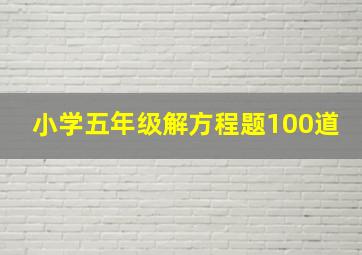 小学五年级解方程题100道